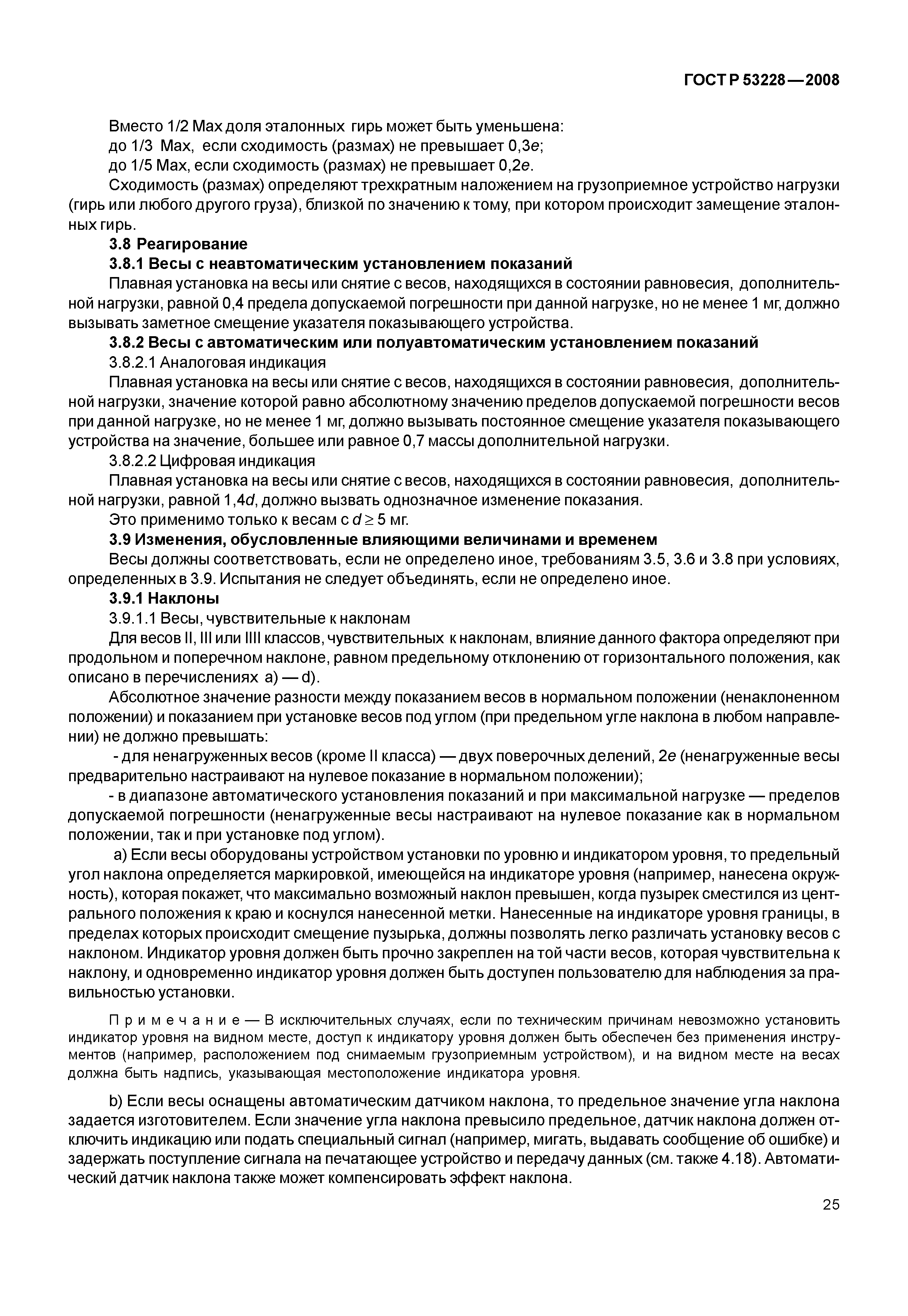 ГОСТ Р 53228—2008

Вместо 1/2 Max доля эталонных гирь может быть уменьшена:

до 1/3 Max, если сходимость (размах) не превышает 0,3$e$;

до 1/5 Max, если сходимость (размах) не превышает 0,2$e$.

Сходимость (размах) определяют трехкратным наложением на грузоприемное устройство нагрузки (гирь или любого другого груза), близкой по значению к тому, при котором происходит замещение эталонных гирь.

3.8 Реагирование

3.8.1 Весы с неавтоматическим установлением показаний

Плавная установка на весы или снятие с весов, находящихся в состоянии равновесия, дополнительной нагрузки, равной 0,4 предела допускаемой погрешности при данной нагрузке, но не менее 1 мг, должно вызывать заметное смещение указателя показывающего устройства.

3.8.2 Весы с автоматическим или полуавтоматическим установлением показаний

3.8.2.1 Аналоговая индикация

Плавная установка на весы или снятие с весов, находящихся в состоянии равновесия, дополнительной нагрузки, значение которой равно абсолютному значению пределов допускаемой погрешности весов при данной нагрузке, но не менее 1 мг, должно вызывать постоянное смещение указателя показывающего устройства на значение, большее или равное 0,7 массы дополнительной нагрузки.

3.8.2.2 Цифровая индикация

Плавная установка на весы или снятие с весов, находящихся в состоянии равновесия, дополнительной нагрузки, равной 1,4$d$, должно вызвать однозначное изменение показания.

Это применимо только к весам с $d \geq 5$ мг.

3.9 Изменения, обусловленные влияющими величинами и временем

Весы должны соответствовать, если не определено иное, требованиям 3.5, 3.6 и 3.8 при условиях, определенных в 3.9. Испытания не следует объединять, если не определено иное.

3.9.1 Наклоны

3.9.1.1 Весы, чувствительные к наклонам

Для весов II, III или IIII классов, чувствительных к наклонам, влияние данного фактора определяют при продольном и поперечном наклоне, равном предельному отклонению от горизонтального положения, как описано в перечислениях a) — d).

Абсолютное значение разности между показанием весов в нормальном положении (ненаклоненном положении) и показанием при установке весов под углом (при предельном угле наклона в любом направлении) не должно превышать:

- для ненагруженных весов (кроме II класса) — двух поверочных делений, 2$e$ (ненагруженные весы предварительно настраивают на нулевое показание в нормальном положении);

- в диапазоне автоматического установления показаний и при максимальной нагрузке — пределов допускаемой погрешности (ненагруженные весы настраивают на нулевое показание как в нормальном положении, так и при установке под углом).

a) Если весы оборудованы устройством установки по уровню и индикатором уровня, то предельный угол наклона определяется маркировкой, имеющейся на индикаторе уровня (например, нанесена окружность), которая покажет, что максимально возможный наклон превышен, когда пузырек сместился из центрального положения к краю и коснулся нанесенной метки. Нанесенные на индикаторе уровня границы, в пределах которых происходит смещение пузырька, должны позволять легко различать установку весов с наклоном. Индикатор уровня должен быть прочно закреплен на той части весов, которая чувствительна к наклону, и одновременно индикатор уровня должен быть доступен пользователю для наблюдения за правильностью установки.

Примечание — В исключительных случаях, если по техническим причинам невозможно установить индикатор уровня на видном месте, доступ к индикатору уровня должен быть обеспечен без применения инструментов (например, расположением под снимаемым грузоприемным устройством), и на видном месте на весах должна быть надпись, указывающая местоположение индикатора уровня.

b) Если весы оснащены автоматическим датчиком наклона, то предельное значение угла наклона задается изготовителем. Если значение угла наклона превысило предельное, датчик наклона должен отключить индикацию или подать специальный сигнал (например, мигать, выдавать сообщение об ошибке) и задержать поступление сигнала на печатающее устройство и передачу данных (см. также 4.18). Автоматический датчик наклона также может компенсировать эффект наклона.

25